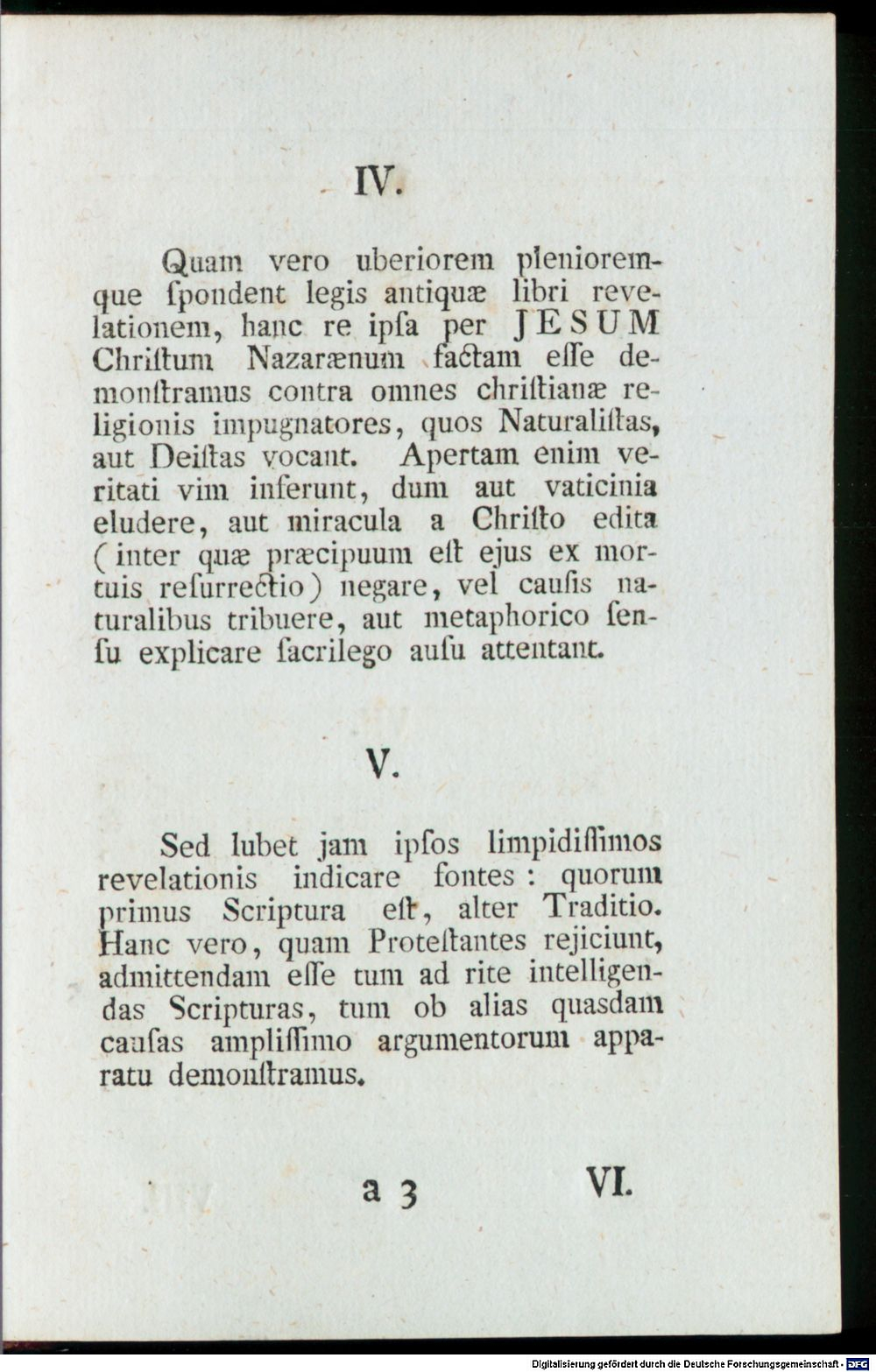 IV.

Quam vero uberiorem plenioremque ſpondent legis antiquæ libri revelationem, hanc re ipſa per JESUM Chriſtum Nazarænum factam eſſe demonſtramus contra omnes chriſtianæ religionis impugnatores, quos Naturaliſtas, aut Deiſtas vocant. Apertam enim veritati vim inferunt, dum aut vaticinia eludere, aut miracula a Chriſto edita (inter quæ præcipuum eſt ejus ex mortuis reſurrectio) negare, vel cauſis naturalibus tribuere, aut metaphorico ſenſu explicare ſacrilego auſu attentant.

V.

Sed lubet jam ipſos limpidiſſimos revelationis indicare fontes: quorum primus Scriptura eſt, alter Traditio. Hanc vero, quam Proteſtantes rejiciunt, admittendam eſſe tum ad rite intelligendas Scripturas, tum ob alias quasdam cauſas ampliſſimo argumentorum apparatu demonſtramus.

a 3 VI.

Digitalisierung gefördert durch die Deutsche Forschungsgemeinschaft - DFG